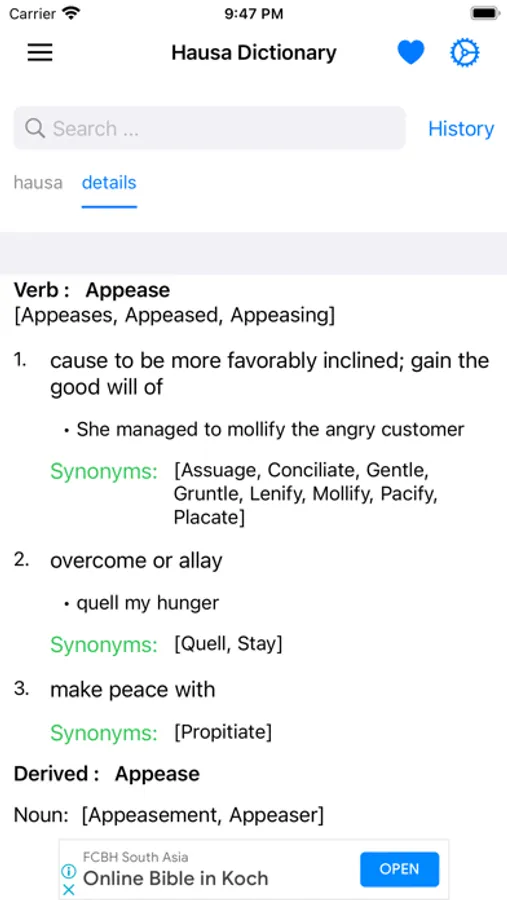 Carrier 9:47 PM

Hausa Dictionary

Search ...

History

hausa details

Verb : Appease
[Appeases, Appeased, Appeasing]

1. cause to be more favorably inclined; gain the good will of

• She managed to mollify the angry customer

Synonyms: [Assuage, Conciliate, Gentle, Gruntle, Lenify, Mollify, Pacify, Placate]

2. overcome or allay

• quell my hunger

Synonyms: [Quell, Stay]

3. make peace with

Synonyms: [Propitiate]

Derived : Appease

Noun: [Appeasement, Appeaser]

FCBH South Asia
Online Bible in Koch
OPEN